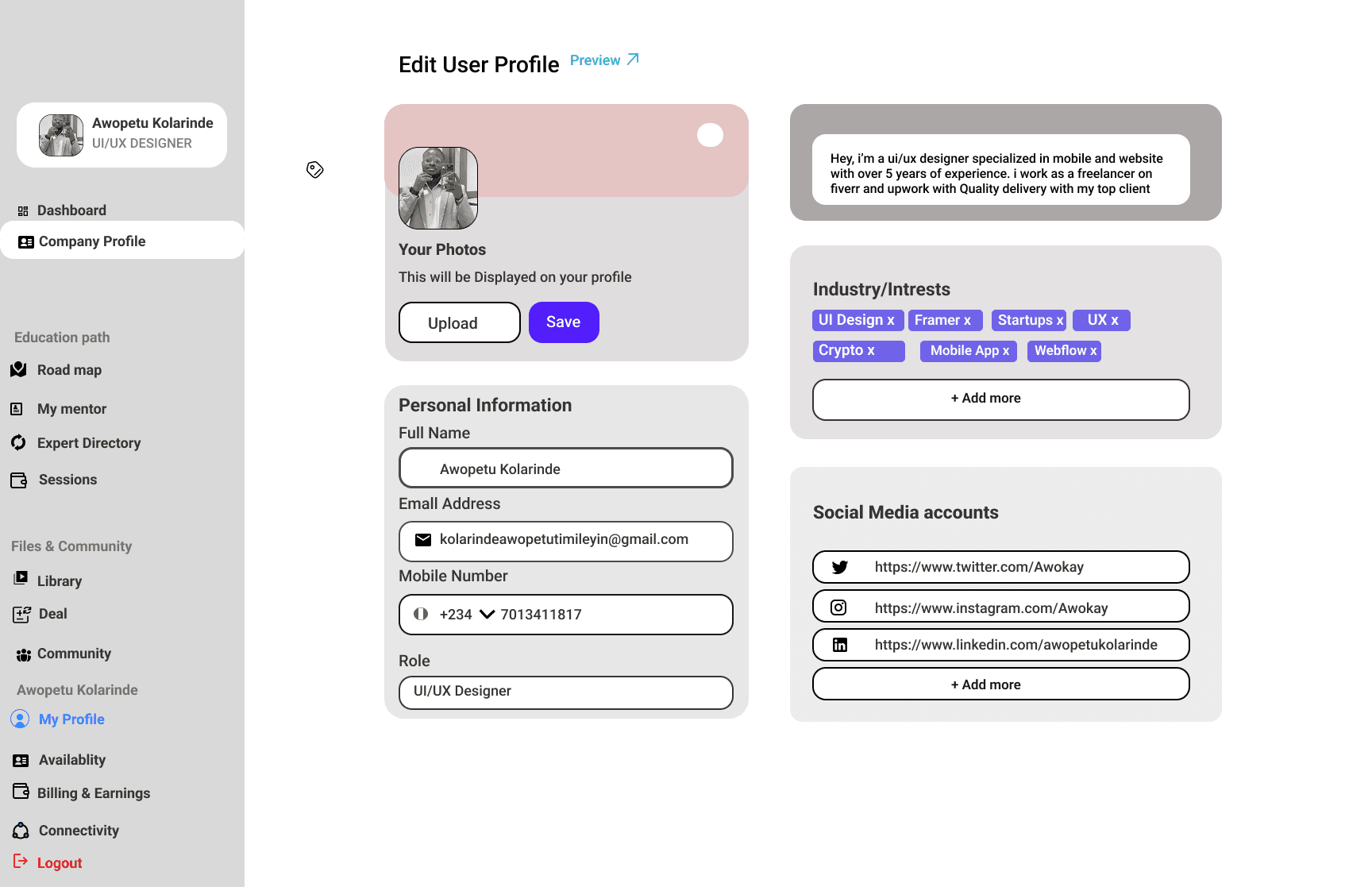 Awopetu Kolarinde
UI/UX DESIGNER

Dashboard
Company Profile

Education path
Road map
My mentor
Expert Directory
Sessions

Files & Community
Library
Deal
Community

Awopetu Kolarinde
My Profile
Availablity
Billing & Earnings
Connectivity
Logout

Edit User Profile Preview

Your Photos
This will be Displayed on your profile
Upload
Save

Personal Information
Full Name
Awopetu Kolarinde
Email Address
kolarindeawopetutimileyin@gmail.com
Mobile Number
+234 7013411817
Role
UI/UX Designer

Hey, i'm a ui/ux designer specialized in mobile and website with over 5 years of experience. i work as a freelancer on fiverr and upwork with Quality delivery with my top client

Industry/Intrests
UI Design x
Framer x
Startups x
UX x
Crypto x
Mobile App x
Webflow x
+ Add more

Social Media accounts
https://www.twitter.com/Awokay
https://www.instagram.com/Awokay
https://www.linkedin.com/awopetukolarinde
+ Add more